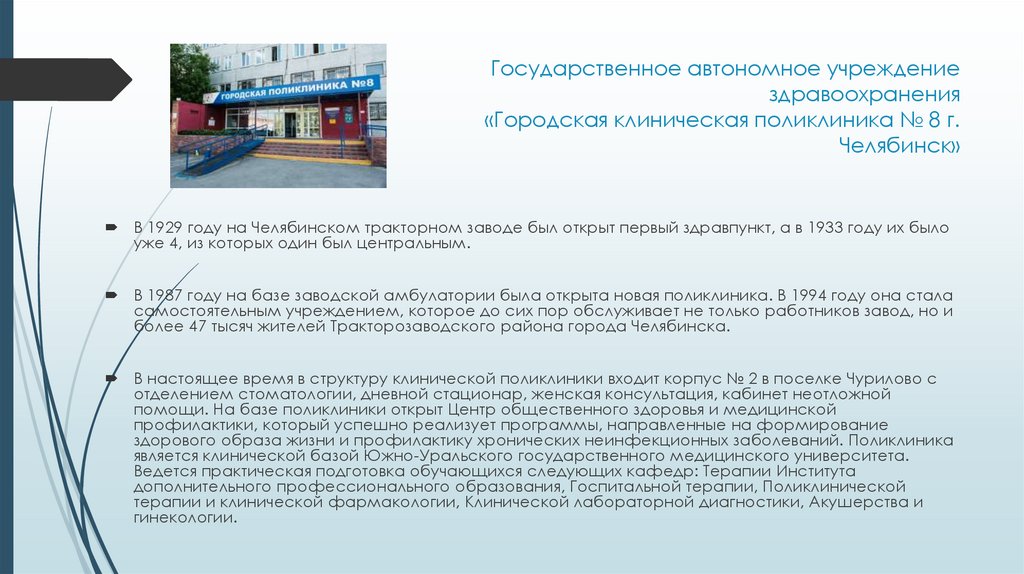 ГОРОДСКАЯ ПОЛИКЛИНИКА №8

Государственное автономное учреждение здравоохранения «Городская клиническая поликлиника № 8 г. Челябинск»

В 1929 году на Челябинском тракторном заводе был открыт первый здравпункт, а в 1933 году их было уже 4, из которых один был центральным.

В 1987 году на базе заводской амбулатории была открыта новая поликлиника. В 1994 году она стала самостоятельным учреждением, которое до сих пор обслуживает не только работников завод, но и более 47 тысяч жителей Тракторозаводского района города Челябинска.

В настоящее время в структуру клинической поликлиники входит корпус № 2 в поселке Чурилово с отделением стоматологии, дневной стационар, женская консультация, кабинет неотложной помощи. На базе поликлиники открыт Центр общественного здоровья и медицинской профилактики, который успешно реализует программы, направленные на формирование здорового образа жизни и профилактику хронических неинфекционных заболеваний. Поликлиника является клинической базой Южно-Уральского государственного медицинского университета. Ведется практическая подготовка обучающихся следующих кафедр: Терапии Института дополнительного профессионального образования, Госпитальной терапии, Поликлинической терапии и клинической фармакологии, Клинической лабораторной диагностики, Акушерства и гинекологии.